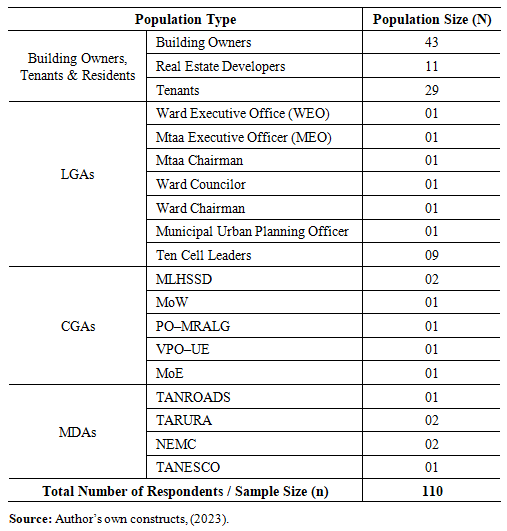 | Population Type | | Population Size (N) |
|---|---|---|
| Building Owners, Tenants & Residents | Building Owners | 43 |
| | Real Estate Developers | 11 |
| | Tenants | 29 |
| LGAs | Ward Executive Office (WEO) | 01 |
| | Mtaa Executive Officer (MEO) | 01 |
| | Mtaa Chairman | 01 |
| | Ward Councilor | 01 |
| | Ward Chairman | 01 |
| | Municipal Urban Planning Officer | 01 |
| | Ten Cell Leaders | 09 |
| CGAs | MLHSSD | 02 |
| | MoW | 01 |
| | PO–MRALG | 01 |
| | VPO–UE | 01 |
| | MoE | 01 |
| MDAs | TANROADS | 01 |
| | TARURA | 02 |
| | NEMC | 02 |
| | TANESCO | 01 |
| Total Number of Respondents / Sample Size (n) | | 110 |

**Source:** Author's own constructs, (2023).